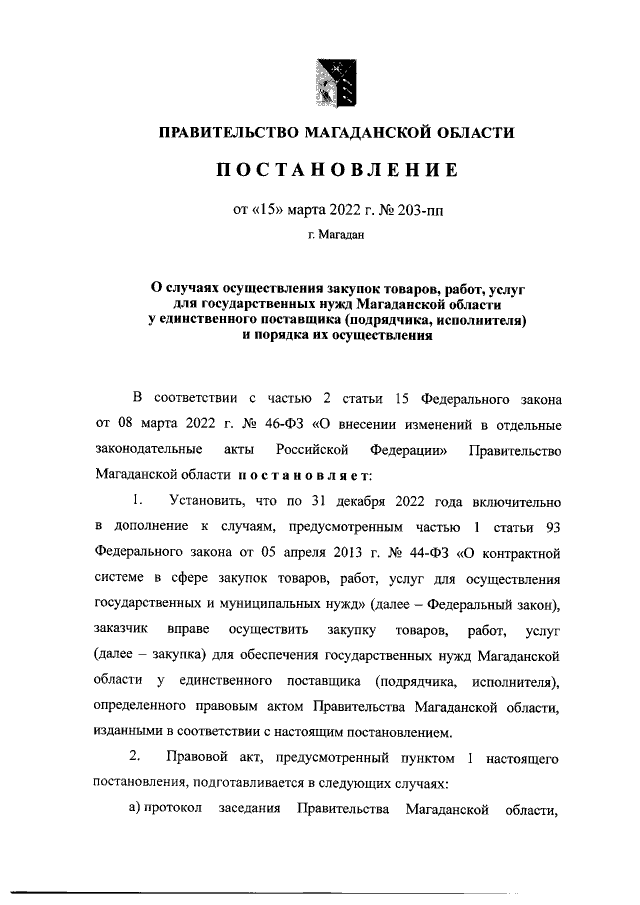 ПРАВИТЕЛЬСТВО МАГАДАНСКОЙ ОБЛАСТИ

ПОСТАНОВЛЕНИЕ

от «15» марта 2022 г. № 203-пп

г. Магадан

О случаях осуществления закупок товаров, работ, услуг для государственных нужд Магаданской области у единственного поставщика (подрядчика, исполнителя) и порядка их осуществления

В соответствии с частью 2 статьи 15 Федерального закона от 08 марта 2022 г. № 46-ФЗ «О внесении изменений в отдельные законодательные акты Российской Федерации» Правительство Магаданской области постановляет:

1. Установить, что по 31 декабря 2022 года включительно в дополнение к случаям, предусмотренным частью 1 статьи 93 Федерального закона от 05 апреля 2013 г. № 44-ФЗ «О контрактной системе в сфере закупок товаров, работ, услуг для осуществления государственных и муниципальных нужд» (далее – Федеральный закон), заказчик вправе осуществить закупку товаров, работ, услуг (далее – закупка) для обеспечения государственных нужд Магаданской области у единственного поставщика (подрядчика, исполнителя), определенного правовым актом Правительства Магаданской области, изданными в соответствии с настоящим постановлением.

2. Правовой акт, предусмотренный пунктом 1 настоящего постановления, подготавливается в следующих случаях:

а) протокол заседания Правительства Магаданской области,